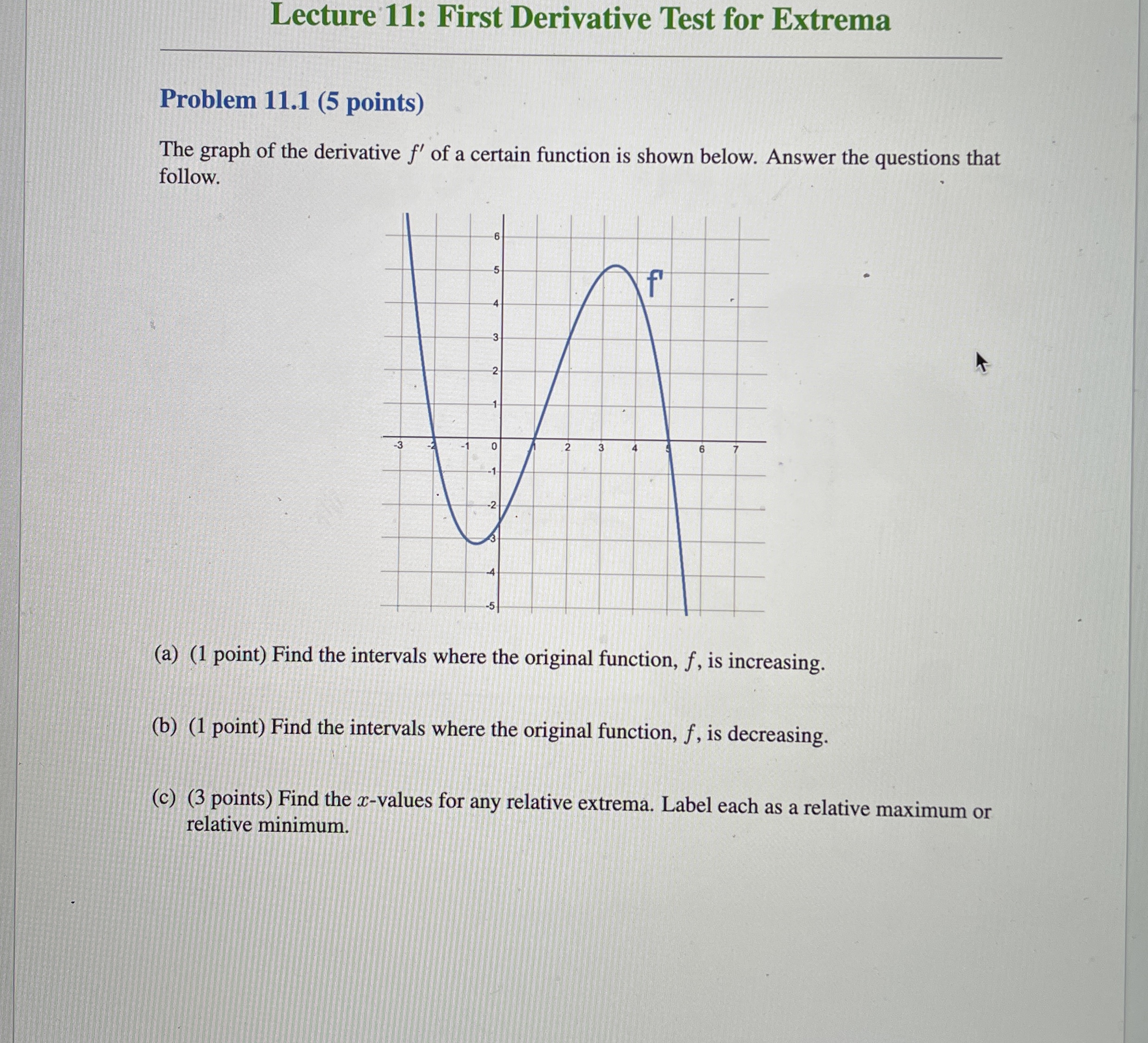 Lecture 11: First Derivative Test for Extrema

Problem 11.1 (5 points)

The graph of the derivative $f'$ of a certain function is shown below. Answer the questions that follow.

6
5
4
3
2
1
-3 -2 -1 0 1 2 3 4 5 6 7
-1
-2
-3
-4
-5
f'

(a) (1 point) Find the intervals where the original function, $f$, is increasing.

(b) (1 point) Find the intervals where the original function, $f$, is decreasing.

(c) (3 points) Find the $x$-values for any relative extrema. Label each as a relative maximum or relative minimum.